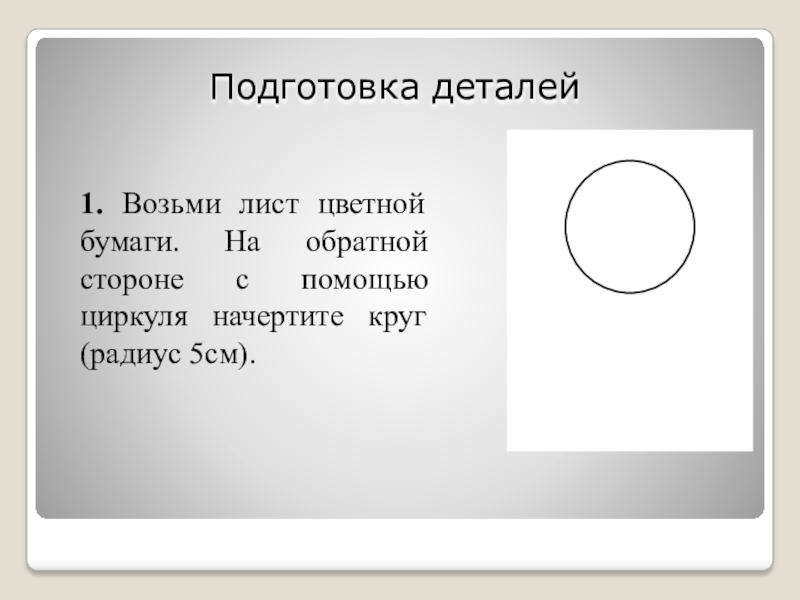 Подготовка деталей

1. Возьми лист цветной бумаги. На обратной стороне с помощью циркуля начертите круг (радиус 5см).